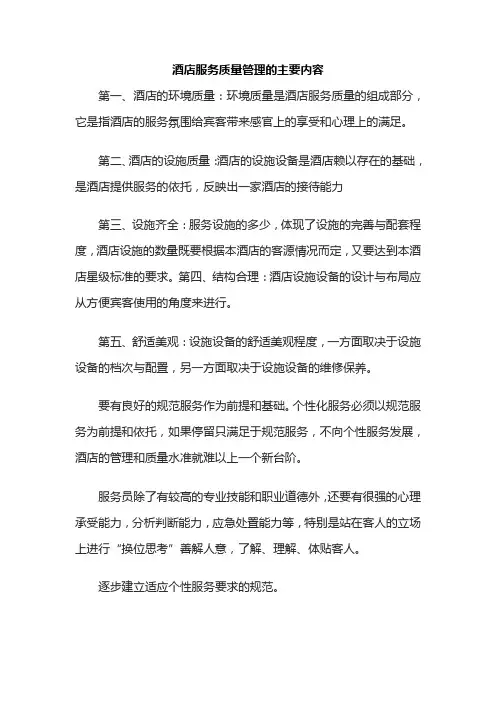 酒店服务质量管理的主要内容

第一、酒店的环境质量：环境质量是酒店服务质量的组成部分，它是指酒店的服务氛围给宾客带来感官上的享受和心理上的满足。

第二、酒店的设施质量：酒店的设施设备是酒店赖以存在的基础，是酒店提供服务的依托，反映出一家酒店的接待能力

第三、设施齐全：服务设施的多少，体现了设施的完善与配套程度，酒店设施的数量既要根据本酒店的客源情况而定，又要达到本酒店星级标准的要求。第四、结构合理：酒店设施设备的设计与布局应从方便宾客使用的角度来进行。

第五、舒适美观：设施设备的舒适美观程度，一方面取决于设施设备的档次与配置，另一方面取决于设施设备的维修保养。

要有良好的规范服务作为前提和基础。个性化服务必须以规范服务为前提和依托，如果停留只满足于规范服务，不向个性服务发展，酒店的管理和质量水准就难以上一个新台阶。

服务员除了有较高的专业技能和职业道德外，还要有很强的心理承受能力，分析判断能力，应急处置能力等，特别是站在客人的立场上进行“换位思考”善解人意，了解、理解、体贴客人。

逐步建立适应个性服务要求的规范。